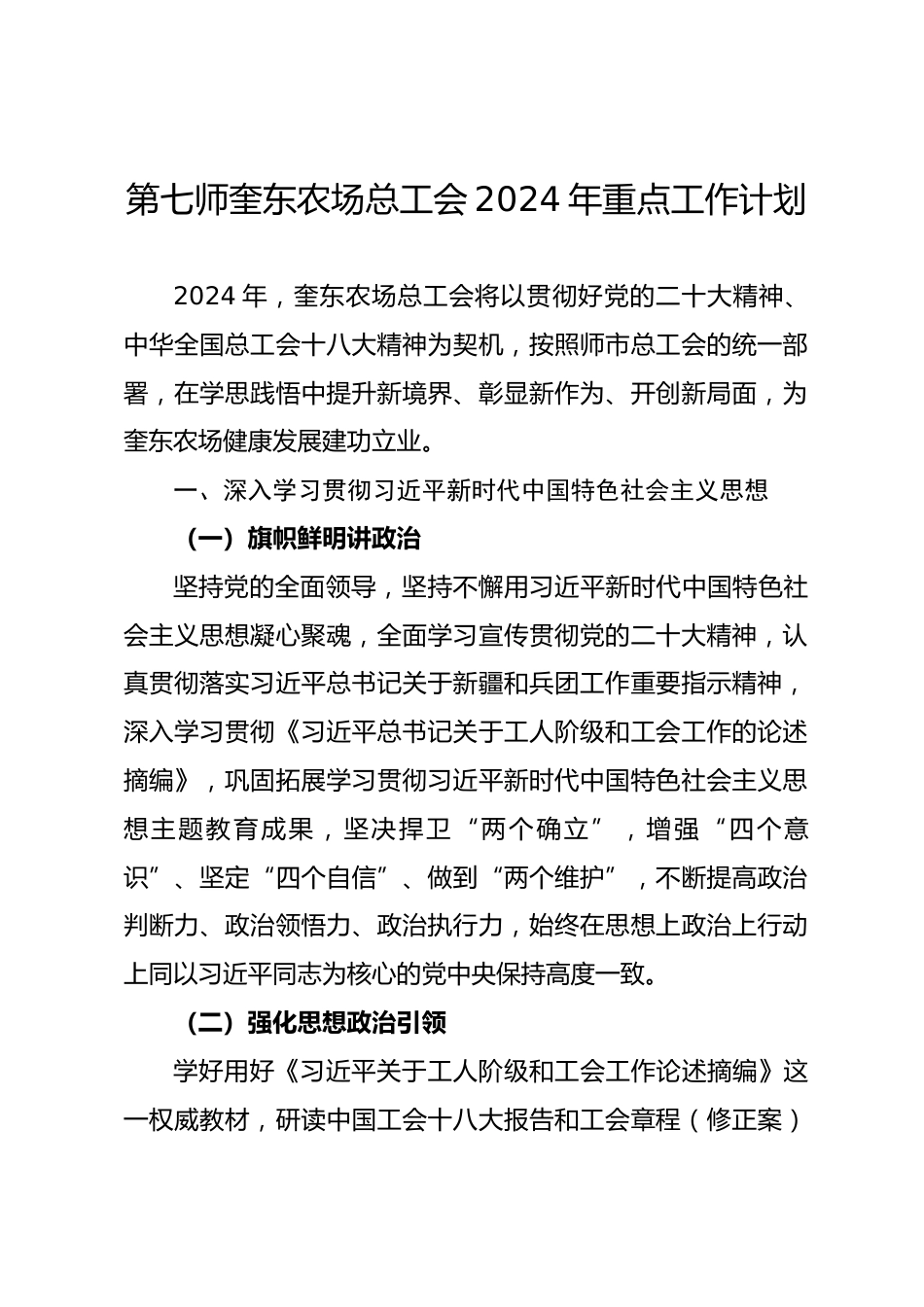 第七师奎东农场总工会 2024 年重点工作计划

2024 年，奎东农场总工会将以贯彻好党的二十大精神、中华全国总工会十八大精神为契机，按照师市总工会的统一部署，在学思践悟中提升新境界、彰显新作为、开创新局面，为奎东农场健康发展建功立业。

一、深入学习贯彻习近平新时代中国特色社会主义思想

（一）旗帜鲜明讲政治

坚持党的全面领导，坚持不懈用习近平新时代中国特色社会主义思想凝心聚魂，全面学习宣传贯彻党的二十大精神，认真贯彻落实习近平总书记关于新疆和兵团工作重要指示精神，深入学习贯彻《习近平总书记关于工人阶级和工会工作的论述摘编》，巩固拓展学习贯彻习近平新时代中国特色社会主义思想主题教育成果，坚决捍卫“两个确立”，增强“四个意识”、坚定“四个自信”、做到“两个维护”，不断提高政治判断力、政治领悟力、政治执行力，始终在思想上政治上行动上同以习近平同志为核心的党中央保持高度一致。

（二）强化思想政治引领

学好用好《习近平关于工人阶级和工会工作论述摘编》这一权威教材，研读中国工会十八大报告和工会章程（修正案）